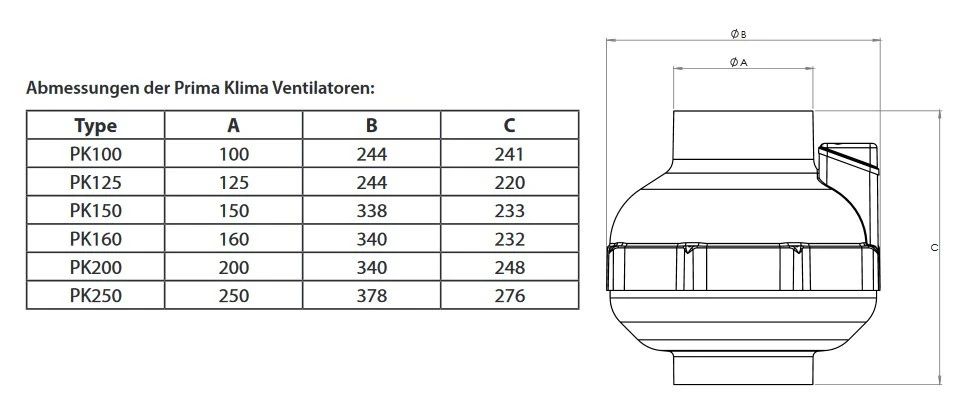 Abmessungen der Prima Klima Ventilatoren:

| Type | A | B | C |
|---|---|---|---|
| PK100 | 100 | 244 | 241 |
| PK125 | 125 | 244 | 220 |
| PK150 | 150 | 338 | 233 |
| PK160 | 160 | 340 | 232 |
| PK200 | 200 | 340 | 248 |
| PK250 | 250 | 378 | 276 |

$\phi$ B
$\phi$ A
C